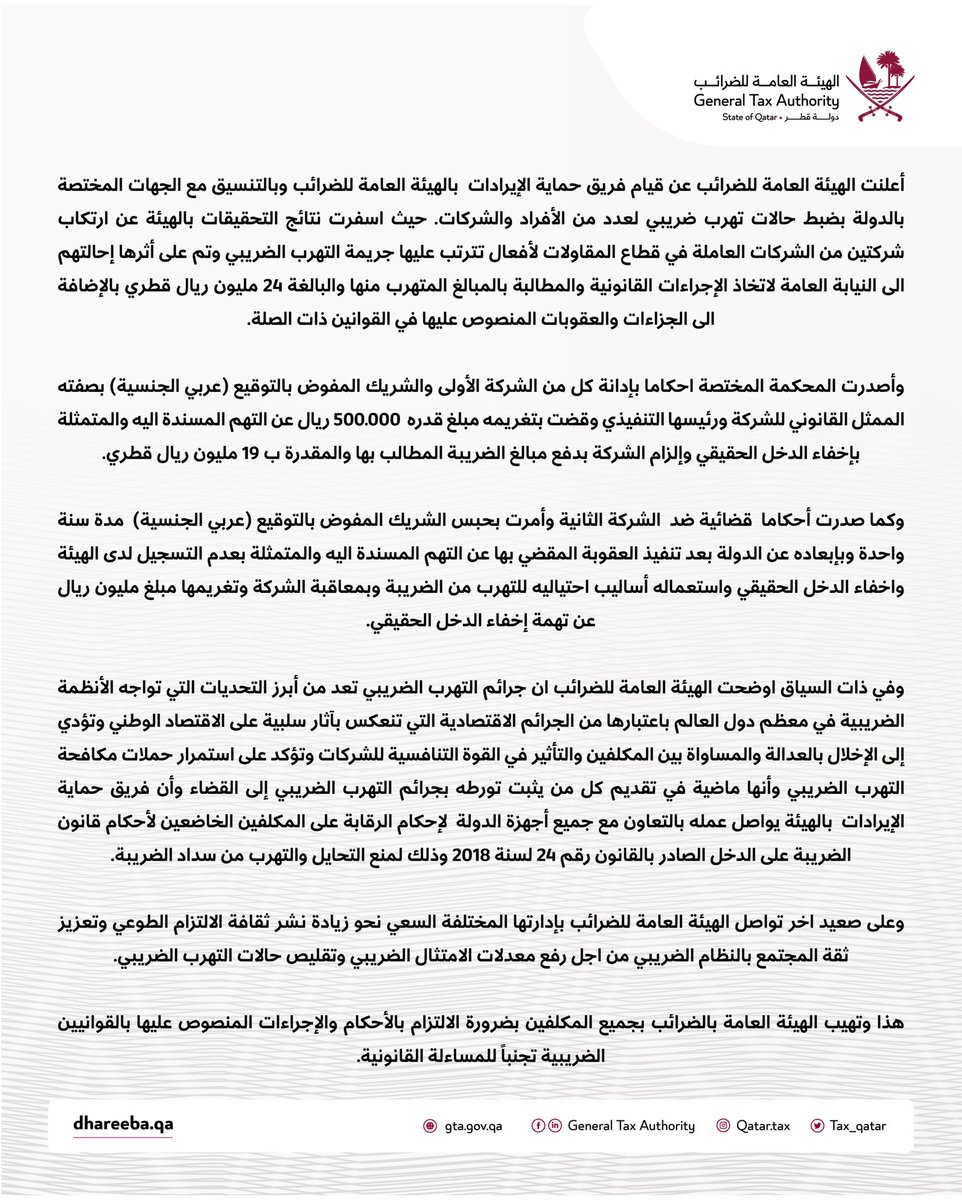 الهيئة العامة للضرائب
General Tax Authority
State of Qatar دولة قطر

أعلنت الهيئة العامة للضرائب عن قيام فريق حماية الإيرادات بالهيئة العامة للضرائب وبالتنسيق مع الجهات المختصة بالدولة بضبط حالات تهرب ضريبي لعدد من الأفراد والشركات. حيث اسفرت نتائج التحقيقات بالهيئة عن ارتكاب شركتين من الشركات العاملة في قطاع المقاولات لأفعال تترتب عليها جريمة التهرب الضريبي وتم على أثرها إحالتهم الى النيابة العامة لاتخاذ الإجراءات القانونية والمطالبة بالمبالغ المتهرب منها والبالغة 24 مليون ريال قطري بالإضافة الى الجزاءات والعقوبات المنصوص عليها في القوانين ذات الصلة.

وأصدرت المحكمة المختصة احكاما بإدانة كل من الشركة الأولى والشريك المفوض بالتوقيع (عربي الجنسية) بصفته الممثل القانوني للشركة ورئيسها التنفيذي وقضت بتغريمه مبلغ قدره 500.000 ريال عن التهم المسندة اليه والمتمثلة بإخفاء الدخل الحقيقي وإلزام الشركة بدفع مبالغ الضريبة المطالب بها والمقدرة ب 19 مليون ريال قطري.

وكما صدرت أحكاما قضائية ضد الشركة الثانية وأمرت بحبس الشريك المفوض بالتوقيع (عربي الجنسية) مدة سنة واحدة وبإبعاده عن الدولة بعد تنفيذ العقوبة المقضي بها عن التهم المسندة اليه والمتمثلة بعدم التسجيل لدى الهيئة واخفاء الدخل الحقيقي واستعماله أساليب احتياليه للتهرب من الضريبة وبمعاقبة الشركة وتغريمها مبلغ مليون ريال عن تهمة إخفاء الدخل الحقيقي.

وفي ذات السياق اوضحت الهيئة العامة للضرائب ان جرائم التهرب الضريبي تعد من أبرز التحديات التي تواجه الأنظمة الضريبية في معظم دول العالم باعتبارها من الجرائم الاقتصادية التي تنعكس بآثار سلبية على الاقتصاد الوطني وتؤدي إلى الإخلال بالعدالة والمساواة بين المكلفين والتأثير في القوة التنافسية للشركات وتؤكد على استمرار حملات مكافحة التهرب الضريبي وأنها ماضية في تقديم كل من يثبت تورطه بجرائم التهرب الضريبي إلى القضاء وأن فريق حماية الإيرادات بالهيئة يواصل عمله بالتعاون مع جميع أجهزة الدولة لإحكام الرقابة على المكلفين الخاضعين لأحكام قانون الضريبة على الدخل الصادر بالقانون رقم 24 لسنة 2018 وذلك لمنع التحايل والتهرب من سداد الضريبة.

وعلى صعيد اخر تواصل الهيئة العامة للضرائب بإدارتها المختلفة السعي نحو زيادة نشر ثقافة الالتزام الطوعي وتعزيز ثقة المجتمع بالنظام الضريبي من اجل رفع معدلات الامتثال الضريبي وتقليص حالات التهرب الضريبي.

هذا وتهيب الهيئة العامة بالضرائب بجميع المكلفين بضرورة الالتزام بالأحكام والإجراءات المنصوص عليها بالقوانيين الضريبية تجنباً للمساءلة القانونية.

dhareeba.qa gta.gov.qa General Tax Authority Qatar.tax Tax_qatar